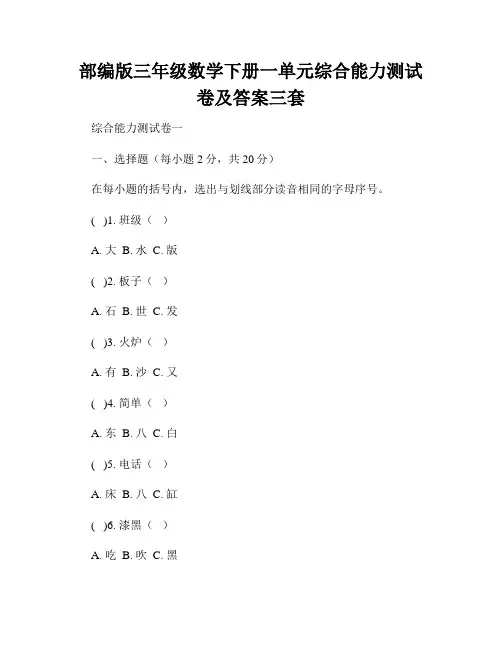 部编版三年级数学下册一单元综合能力测试卷及答案三套

综合能力测试卷一

一、选择题（每小题 2 分，共 20 分）

在每小题的括号内，选出与划线部分读音相同的字母序号。

( )1. 班级（ ）

A. 大 B. 水 C. 版

( )2. 板子（ ）

A. 石 B. 世 C. 发

( )3. 火炉（ ）

A. 有 B. 沙 C. 又

( )4. 简单（ ）

A. 东 B. 八 C. 白

( )5. 电话（ ）

A. 床 B. 八 C. 缸

( )6. 漆黑（ ）

A. 吃 B. 吹 C. 黑